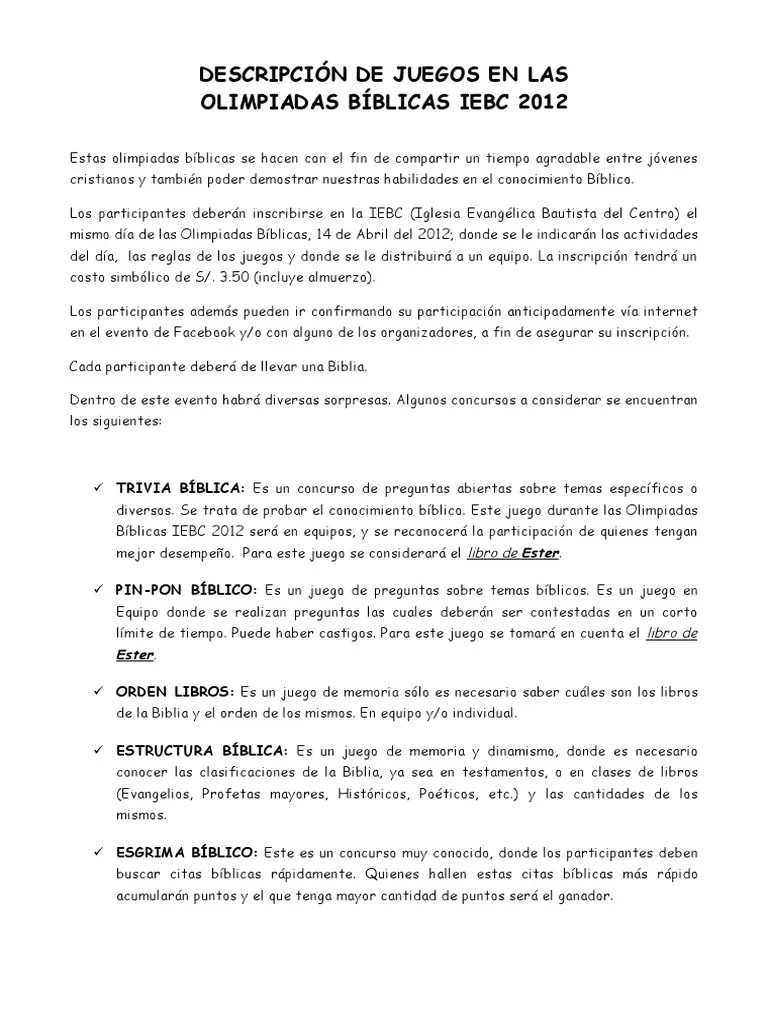 DESCRIPCIÓN DE JUEGOS EN LAS OLIMPIADAS BÍBLICAS IEBC 2012

Estas olimpiadas bíblicas se hacen con el fin de compartir un tiempo agradable entre jóvenes cristianos y también poder demostrar nuestras habilidades en el conocimiento Bíblico.

Los participantes deberán inscribirse en la IEBC (Iglesia Evangélica Bautista del Centro) el mismo día de las Olimpiadas Bíblicas, 14 de Abril del 2012; donde se le indicarán las actividades del día, las reglas de los juegos y donde se le distribuirá a un equipo. La inscripción tendrá un costo simbólico de S/. 3.50 (incluye almuerzo).

Los participantes además pueden ir confirmando su participación anticipadamente vía internet en el evento de Facebook y/o con alguno de los organizadores, a fin de asegurar su inscripción.

Cada participante deberá de llevar una Biblia.

Dentro de este evento habrá diversas sorpresas. Algunos concursos a considerar se encuentran los siguientes:

✓ TRIVIA BÍBLICA: Es un concurso de preguntas abiertas sobre temas específicos o diversos. Se trata de probar el conocimiento bíblico. Este juego durante las Olimpiadas Bíblicas IEBC 2012 será en equipos, y se reconocerá la participación de quienes tengan mejor desempeño. Para este juego se considerará el libro de Ester.

✓ PIN-PON BÍBLICO: Es un juego de preguntas sobre temas bíblicos. Es un juego en Equipo donde se realizan preguntas las cuales deberán ser contestadas en un corto límite de tiempo. Puede haber castigos. Para este juego se tomará en cuenta el libro de Ester.

✓ ORDEN LIBROS: Es un juego de memoria sólo es necesario saber cuáles son los libros de la Biblia y el orden de los mismos. En equipo y/o individual.

✓ ESTRUCTURA BÍBLICA: Es un juego de memoria y dinamismo, donde es necesario conocer las clasificaciones de la Biblia, ya sea en testamentos, o en clases de libros (Evangelios, Profetas mayores, Históricos, Poéticos, etc.) y las cantidades de los mismos.

✓ ESGRIMA BÍBLICO: Este es un concurso muy conocido, donde los participantes deben buscar citas bíblicas rápidamente. Quienes hallen estas citas bíblicas más rápido acumularán puntos y el que tenga mayor cantidad de puntos será el ganador.